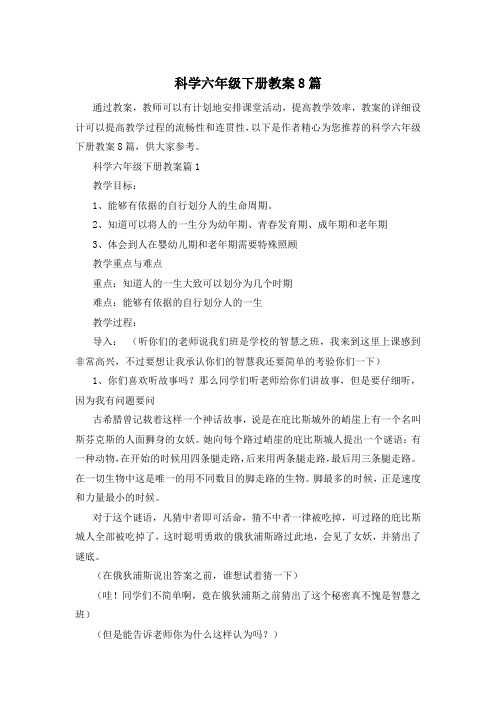 科学六年级下册教案8篇

通过教案，教师可以有计划地安排课堂活动，提高教学效率，教案的详细设计可以提高教学过程的流畅性和连贯性，以下是作者精心为您推荐的科学六年级下册教案8篇，供大家参考。

科学六年级下册教案篇1

教学目标：

1、能够有依据的自行划分人的生命周期。

2、知道可以将人的一生分为幼年期、青春发育期、成年期和老年期

3、体会到人在婴幼儿期和老年期需要特殊照顾

教学重点与难点

重点：知道人的一生大致可以划分为几个时期

难点：能够有依据的自行划分人的一生

教学过程：

导入：（听你们的老师说我们班是学校的智慧之班，我来到这里上课感到非常高兴，不过要想让我承认你们的智慧我还要简单的考验你们一下）

1、你们喜欢听故事吗？那么同学们听老师给你们讲故事，但是要仔细听，因为我有问题要问

古希腊曾记载着这样一个神话故事，说是在底比斯城外的峭崖上有一个名叫斯芬克斯的人面狮身的女妖。她向每个路过峭崖的底比斯城人提出一个谜语：有一种动物，在开始的时候用四条腿走路，后来用两条腿走路，最后用三条腿走路。在一切生物中这是唯一的用不同数目的脚走路的生物。脚最多的时候，正是速度和力量最小的时候。

对于这个谜语，凡猜中者即可活命，猜不中者一律被吃掉，可过路的底比斯城人全部被吃掉了，这时聪明勇敢的俄狄浦斯路过此地，会见了女妖，并猜出了谜底。

（在俄狄浦斯说出答案之前，谁想试着猜一下）

（哇！同学们不简单啊，竟在俄狄浦斯之前猜出了这个秘密真不愧是智慧之班）

（但是能告诉老师你为什么这样认为吗？）